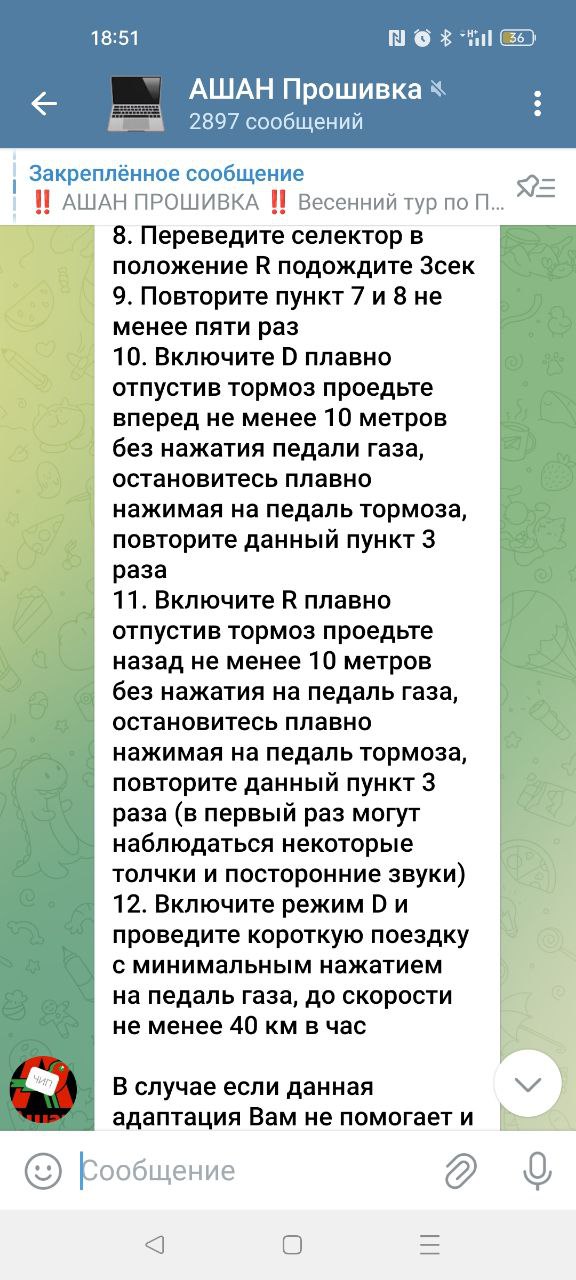 18:51

36

АШАН Прошивка
2897 сообщений

Закреплённое сообщение
‼️ АШАН ПРОШИВКА ‼️ Весенний тур по П...

8. Переведите селектор в положение R подождите 3сек
9. Повторите пункт 7 и 8 не менее пяти раз
10. Включите D плавно отпустив тормоз проедьте вперед не менее 10 метров без нажатия педали газа, остановитесь плавно нажимая на педаль тормоза, повторите данный пункт 3 раза
11. Включите R плавно отпустив тормоз проедьте назад не менее 10 метров без нажатия на педаль газа, остановитесь плавно нажимая на педаль тормоза, повторите данный пункт 3 раза (в первый раз могут наблюдаться некоторые толчки и посторонние звуки)
12. Включите режим D и проведите короткую поездку с минимальным нажатием на педаль газа, до скорости не менее 40 км в час

В случае если данная адаптация Вам не помогает и

ЧИП

Сообщение